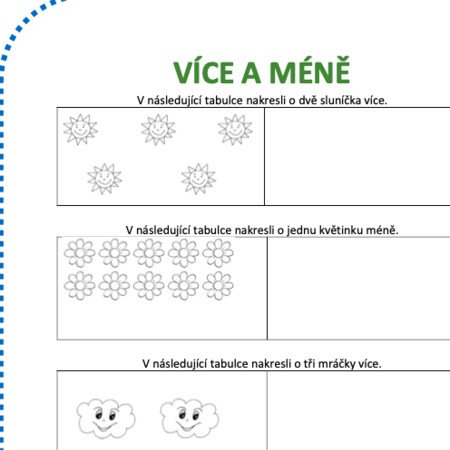 VÍCE A MÉNĚ

V následující tabulce nakresli o dvě sluníčka více.

V následující tabulce nakresli o jednu květinku méně.

V následující tabulce nakresli o tři mráčky více.